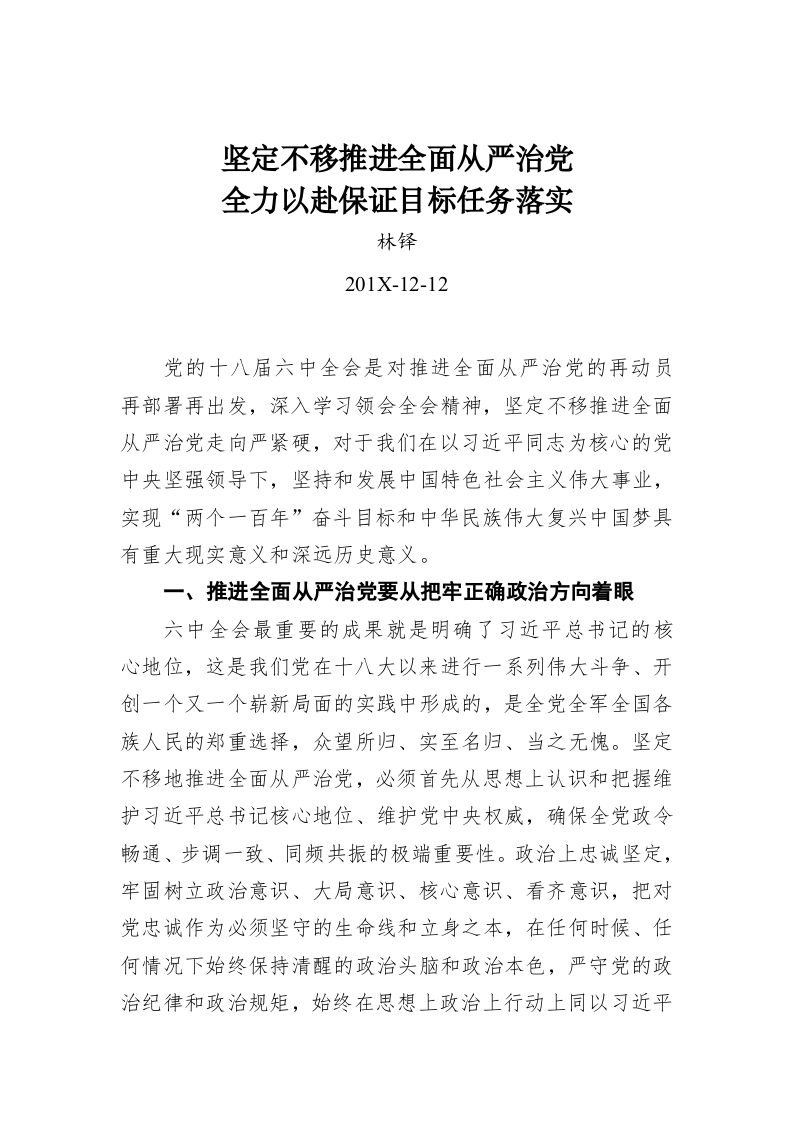 坚定不移推进全面从严治党
全力以赴保证目标任务落实

林铎

201X-12-12

党的十八届六中全会是对推进全面从严治党的再动员再部署再出发，深入学习领会全会精神，坚定不移推进全面从严治党走向严紧硬，对于我们在以习近平同志为核心的党中央坚强领导下，坚持和发展中国特色社会主义伟大事业，实现“两个一百年”奋斗目标和中华民族伟大复兴中国梦具有重大现实意义和深远历史意义。

一、推进全面从严治党要从把牢正确政治方向着眼

六中全会最重要的成果就是明确了习近平总书记的核心地位，这是我们党在十八大以来进行一系列伟大斗争、开创一个又一个崭新局面的实践中形成的，是全党全军全国各族人民的郑重选择，众望所归、实至名归、当之无愧。坚定不移地推进全面从严治党，必须首先从思想上认识和把握维护习近平总书记核心地位、维护党中央权威，确保全党政令畅通、步调一致、同频共振的极端重要性。政治上忠诚坚定，牢固树立政治意识、大局意识、核心意识、看齐意识，把对党忠诚作为必须坚守的生命线和立身之本，在任何时候、任何情况下始终保持清醒的政治头脑和政治本色，严守党的政治纪律和政治规矩，始终在思想上政治上行动上同以习近平